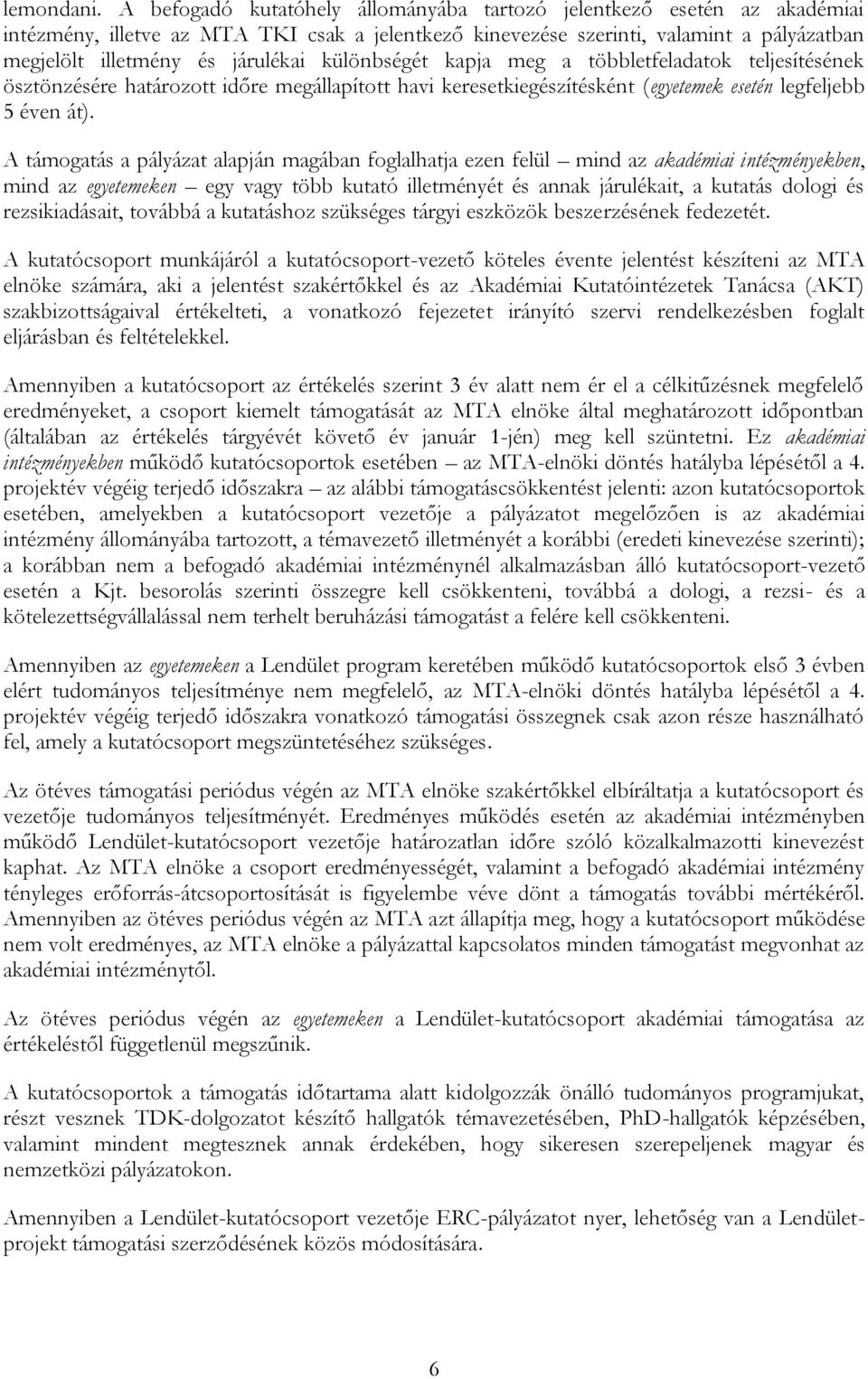 lemondani. A befogadó kutatóhely állományába tartozó jelentkező esetén az akadémiai intézmény, illetve az MTA TKI csak a jelentkező kinevezése szerinti, valamint a pályázatban megjelölt illetmény és járulékai különbségét kapja meg a többletfeladatok teljesítésének ösztönzésére határozott időre megállapított havi keresetkiegészítésként (egyetemek esetén legfeljebb 5 éven át).

A támogatás a pályázat alapján magában foglalhatja ezen felül – mind az akadémiai intézményekben, mind az egyetemeken – egy vagy több kutató illetményét és annak járulékait, a kutatás dologi és rezsikiadásait, továbbá a kutatáshoz szükséges tárgyi eszközök beszerzésének fedezetét.

A kutatócsoport munkájáról a kutatócsoport-vezető köteles évente jelentést készíteni az MTA elnöke számára, aki a jelentést szakértőkkel és az Akadémiai Kutatóintézetek Tanácsa (AKT) szakbizottságaival értékelteti, a vonatkozó fejezetet irányító szervi rendelkezésben foglalt eljárásban és feltételekkel.

Amennyiben a kutatócsoport az értékelés szerint 3 év alatt nem ér el a célkitűzésnek megfelelő eredményeket, a csoport kiemelt támogatását az MTA elnöke által meghatározott időpontban (általában az értékelés tárgyévét követő év január 1-jén) meg kell szüntetni. Ez akadémiai intézményekben működő kutatócsoportok esetében – az MTA-elnöki döntés hatályba lépésétől a 4. projektév végéig terjedő időszakra – az alábbi támogatáscsökkentést jelenti: azon kutatócsoportok esetében, amelyekben a kutatócsoport vezetője a pályázatot megelőzően is az akadémiai intézmény állományába tartozott, a témavezető illetményét a korábbi (eredeti kinevezése szerinti); a korábban nem a befogadó akadémiai intézménynél alkalmazásban álló kutatócsoport-vezető esetén a Kjt. besorolás szerinti összegre kell csökkenteni, továbbá a dologi, a rezsi- és a kötelezettségvállalással nem terhelt beruházási támogatást a felére kell csökkenteni.

Amennyiben az egyetemeken a Lendület program keretében működő kutatócsoportok első 3 évben elért tudományos teljesítménye nem megfelelő, az MTA-elnöki döntés hatályba lépésétől a 4. projektév végéig terjedő időszakra vonatkozó támogatási összegnek csak azon része használható fel, amely a kutatócsoport megszüntetéséhez szükséges.

Az ötéves támogatási periódus végén az MTA elnöke szakértőkkel elbíráltatja a kutatócsoport és vezetője tudományos teljesítményét. Eredményes működés esetén az akadémiai intézményben működő Lendület-kutatócsoport vezetője határozatlan időre szóló közalkalmazotti kinevezést kaphat. Az MTA elnöke a csoport eredményességét, valamint a befogadó akadémiai intézmény tényleges erőforrás-átcsoportosítását is figyelembe véve dönt a támogatás további mértékéről. Amennyiben az ötéves periódus végén az MTA azt állapítja meg, hogy a kutatócsoport működése nem volt eredményes, az MTA elnöke a pályázattal kapcsolatos minden támogatást megvonhat az akadémiai intézménytől.

Az ötéves periódus végén az egyetemeken a Lendület-kutatócsoport akadémiai támogatása az értékeléstől függetlenül megszűnik.

A kutatócsoportok a támogatás időtartama alatt kidolgozzák önálló tudományos programjukat, részt vesznek TDK-dolgozatot készítő hallgatók témavezetésében, PhD-hallgatók képzésében, valamint mindent megtesznek annak érdekében, hogy sikeresen szerepeljenek magyar és nemzetközi pályázatokon.

Amennyiben a Lendület-kutatócsoport vezetője ERC-pályázatot nyer, lehetőség van a Lendület-projekt támogatási szerződésének közös módosítására.

6